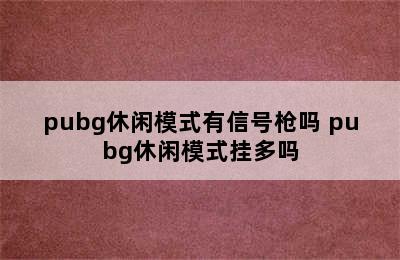 pubg休闲模式有信号枪吗 pubg休闲模式挂多吗